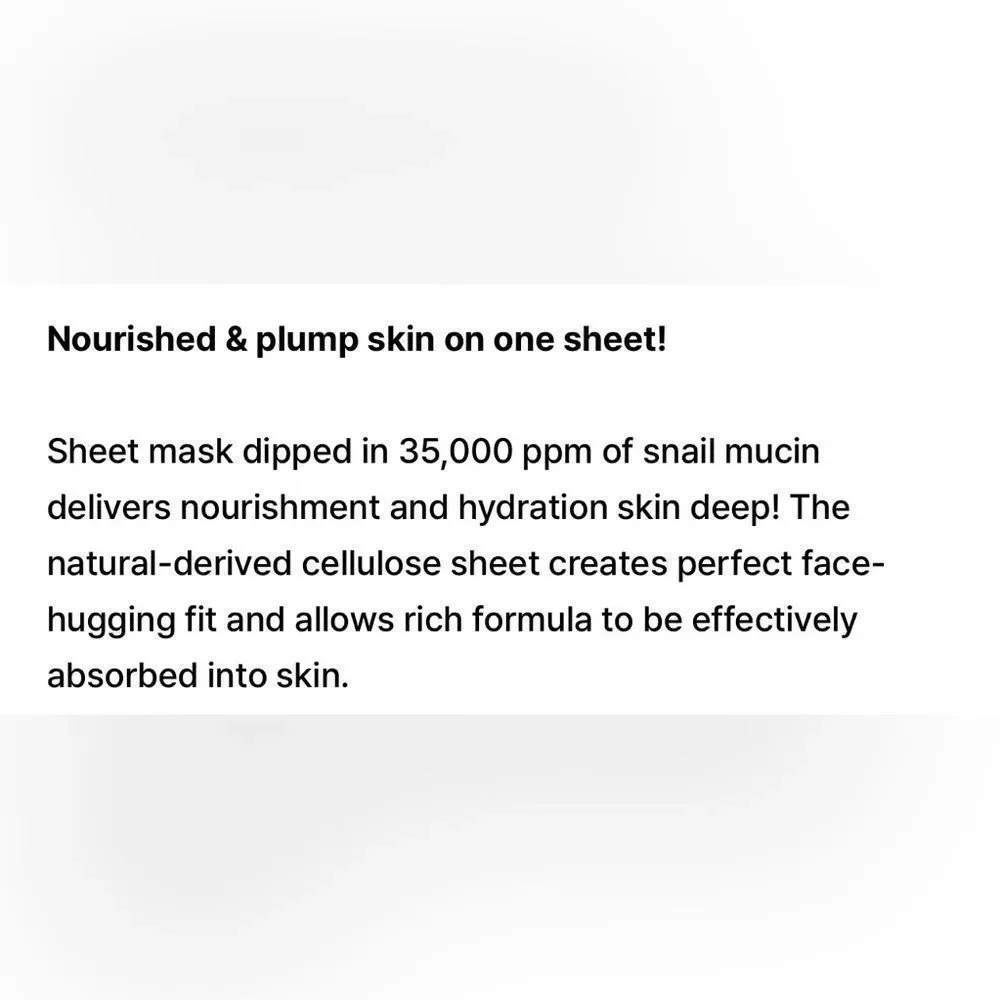 Nourished & plump skin on one sheet!

Sheet mask dipped in 35,000 ppm of snail mucin delivers nourishment and hydration skin deep! The natural-derived cellulose sheet creates perfect face-hugging fit and allows rich formula to be effectively absorbed into skin.